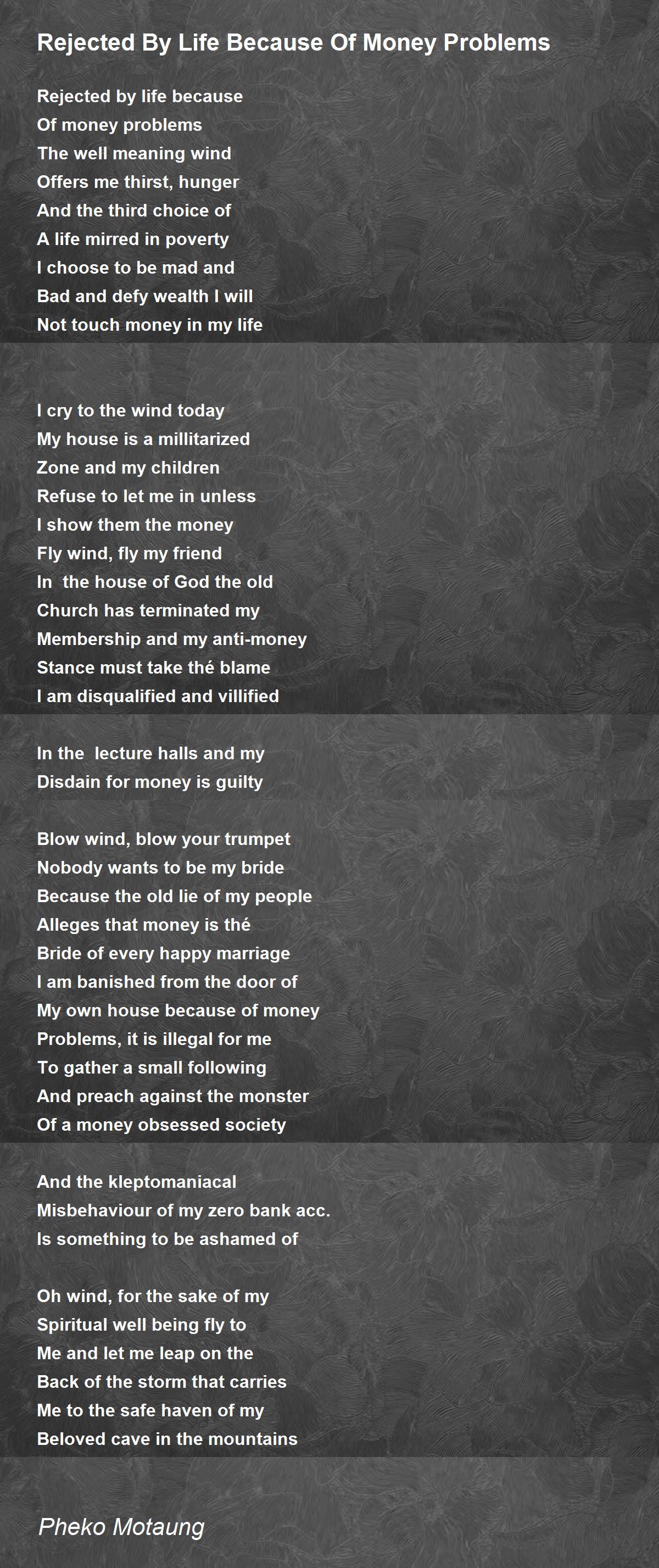 Rejected By Life Because Of Money Problems

Rejected by life because
Of money problems
The well meaning wind
Offers me thirst, hunger
And the third choice of
A life mirred in poverty
I choose to be mad and
Bad and defy wealth I will
Not touch money in my life

I cry to the wind today
My house is a millitarized
Zone and my children
Refuse to let me in unless
I show them the money
Fly wind, fly my friend
In the house of God the old
Church has terminated my
Membership and my anti-money
Stance must take thé blame
I am disqualified and villified

In the lecture halls and my
Disdain for money is guilty

Blow wind, blow your trumpet
Nobody wants to be my bride
Because the old lie of my people
Alleges that money is thé
Bride of every happy marriage
I am banished from the door of
My own house because of money
Problems, it is illegal for me
To gather a small following
And preach against the monster
Of a money obsessed society

And the kleptomaniacal
Misbehaviour of my zero bank acc.
Is something to be ashamed of

Oh wind, for the sake of my
Spiritual well being fly to
Me and let me leap on the
Back of the storm that carries
Me to the safe haven of my
Beloved cave in the mountains

Pheko Motaung